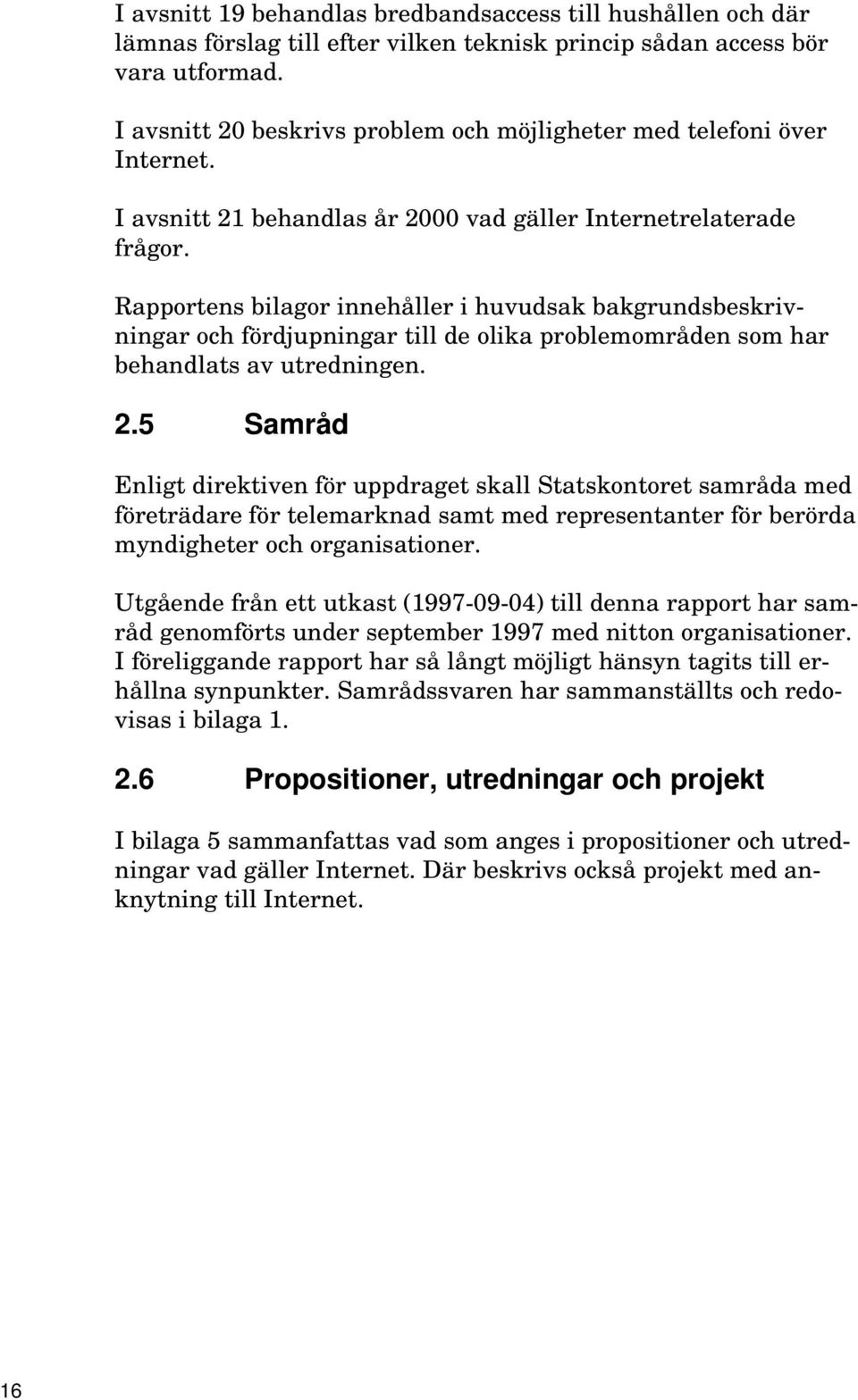 I avsnitt 19 behandlas bredbandsaccess till hushållen och där lämnas förslag till efter vilken teknisk princip sådan access bör vara utformad.

I avsnitt 20 beskrivs problem och möjligheter med telefoni över Internet.

I avsnitt 21 behandlas år 2000 vad gäller Internetrelaterade frågor.

Rapportens bilagor innehåller i huvudsak bakgrundsbeskrivningar och fördjupningar till de olika problemområden som har behandlats av utredningen.

2.5 Samråd

Enligt direktiven för uppdraget skall Statskontoret samråda med företrädare för telemarknad samt med representanter för berörda myndigheter och organisationer.

Utgående från ett utkast (1997-09-04) till denna rapport har samråd genomförts under september 1997 med nitton organisationer. I föreliggande rapport har så långt möjligt hänsyn tagits till erhållna synpunkter. Samrådssvaren har sammanställts och redovisas i bilaga 1.

2.6 Propositioner, utredningar och projekt

I bilaga 5 sammanfattas vad som anges i propositioner och utredningar vad gäller Internet. Där beskrivs också projekt med anknytning till Internet.

16